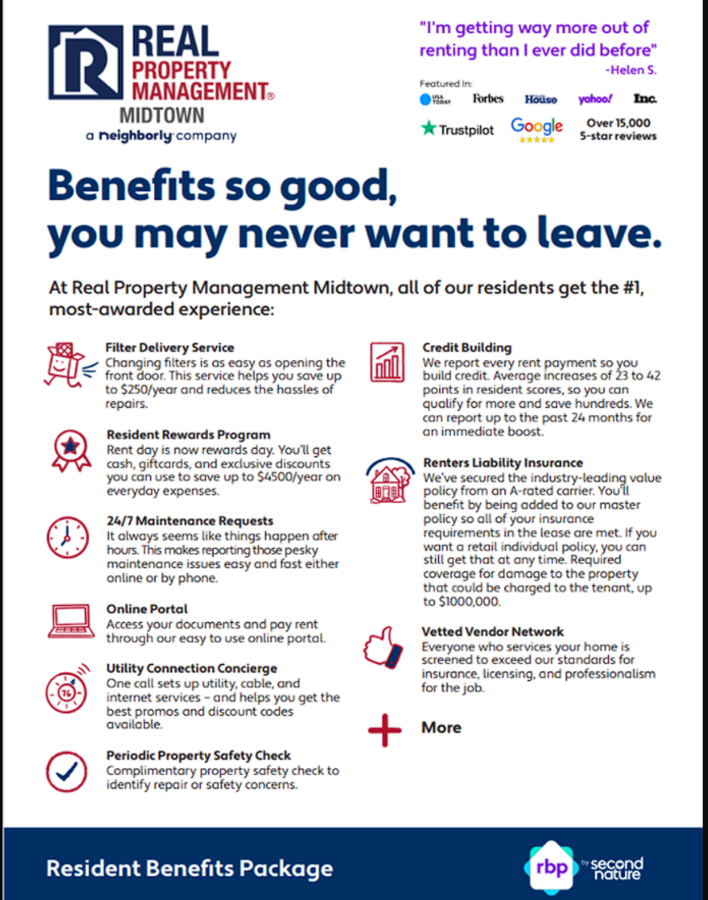 REAL PROPERTY MANAGEMENT®
MIDTOWN
a neighborly company

"I'm getting way more out of renting than I ever did before"
-Helen S.

Featured In:
USA TODAY Forbes House yahoo! Inc.
Trustpilot Google Over 15,000 5-star reviews

Benefits so good, you may never want to leave.

At Real Property Management Midtown, all of our residents get the #1, most-awarded experience:

Filter Delivery Service
Changing filters is as easy as opening the front door. This service helps you save up to $250/year and reduces the hassles of repairs.

Resident Rewards Program
Rent day is now rewards day. You'll get cash, giftcards, and exclusive discounts you can use to save up to $4500/year on everyday expenses.

24/7 Maintenance Requests
It always seems like things happen after hours. This makes reporting those pesky maintenance issues easy and fast either online or by phone.

Online Portal
Access your documents and pay rent through our easy to use online portal.

Utility Connection Concierge
One call sets up utility, cable, and internet services – and helps you get the best promos and discount codes available.

Periodic Property Safety Check
Complimentary property safety check to identify repair or safety concerns.

Credit Building
We report every rent payment so you build credit. Average increases of 23 to 42 points in resident scores, so you can qualify for more and save hundreds. We can report up to the past 24 months for an immediate boost.

Renters Liability Insurance
We've secured the industry-leading value policy from an A-rated carrier. You'll benefit by being added to our master policy so all of your insurance requirements in the lease are met. If you want a retail individual policy, you can still get that at any time. Required coverage for damage to the property that could be charged to the tenant, up to $1000,000.

Vetted Vendor Network
Everyone who services your home is screened to exceed our standards for insurance, licensing, and professionalism for the job.

More

Resident Benefits Package
rbp by second nature